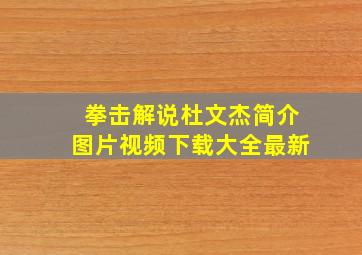 拳击解说杜文杰简介
图片视频下载大全最新